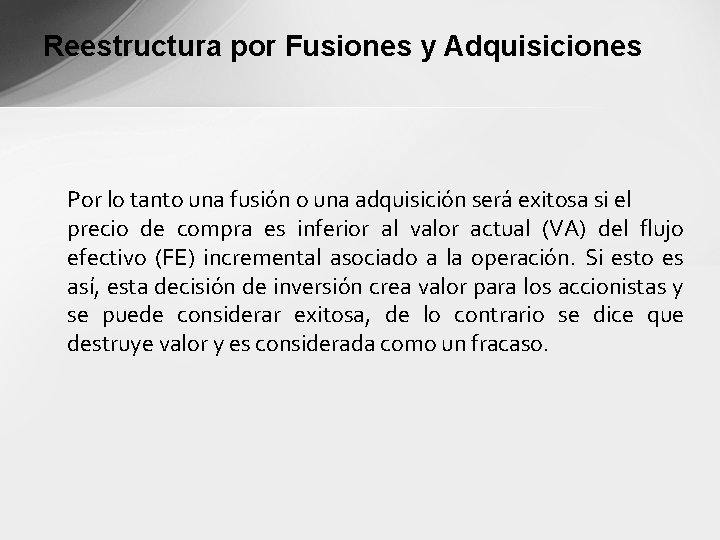 Reestructura por Fusiones y Adquisiciones

Por lo tanto una fusión o una adquisición será exitosa si el precio de compra es inferior al valor actual (VA) del flujo efectivo (FE) incremental asociado a la operación. Si esto es así, esta decisión de inversión crea valor para los accionistas y se puede considerar exitosa, de lo contrario se dice que destruye valor y es considerada como un fracaso.